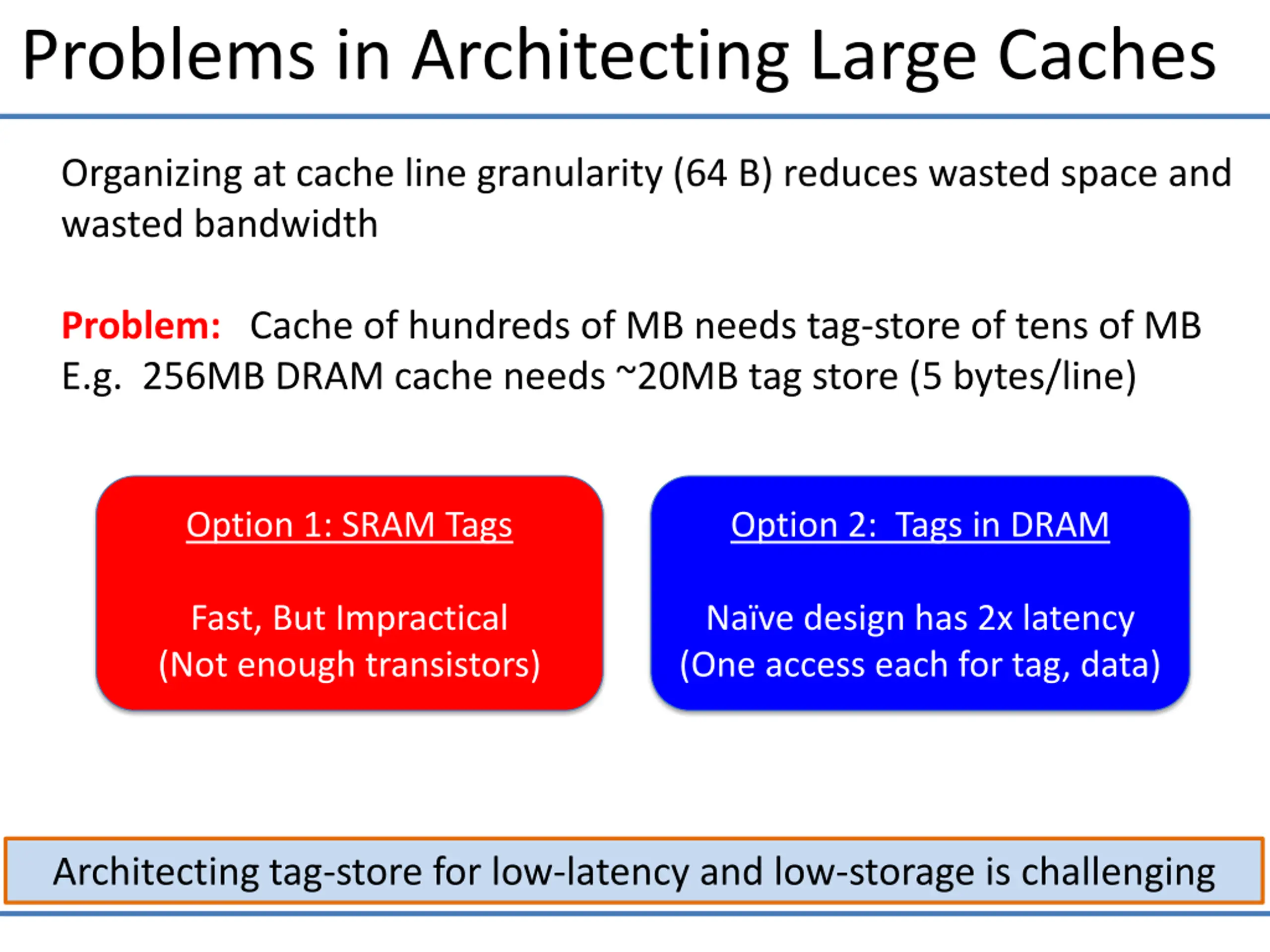 Problems in Architecting Large Caches

Organizing at cache line granularity (64 B) reduces wasted space and wasted bandwidth

Problem: Cache of hundreds of MB needs tag-store of tens of MB
E.g. 256MB DRAM cache needs ~20MB tag store (5 bytes/line)

Option 1: SRAM Tags

Fast, But Impractical
(Not enough transistors)

Option 2: Tags in DRAM

Naïve design has 2x latency
(One access each for tag, data)

Architecting tag-store for low-latency and low-storage is challenging